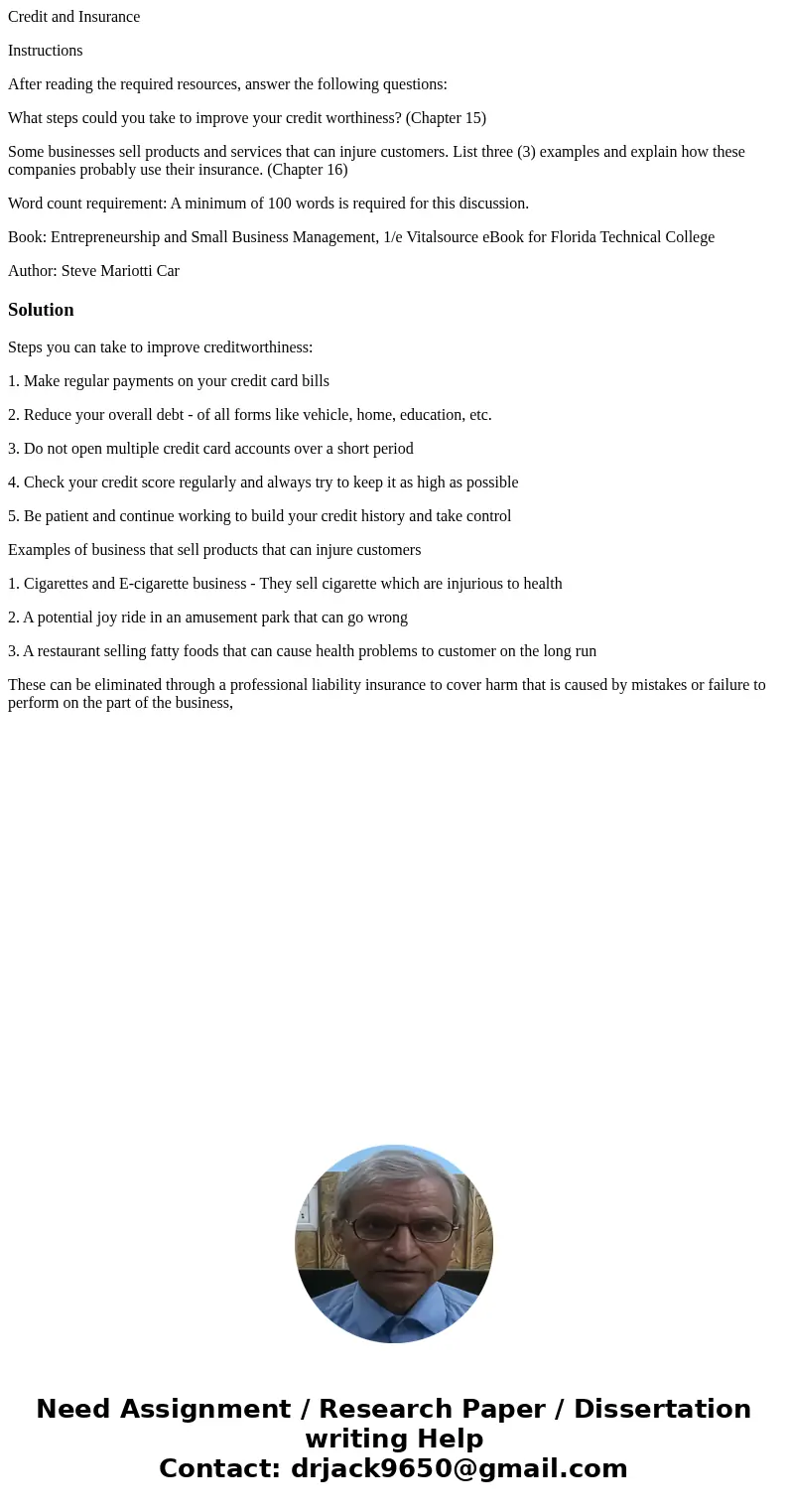 Credit and Insurance

Instructions

After reading the required resources, answer the following questions:

What steps could you take to improve your credit worthiness? (Chapter 15)

Some businesses sell products and services that can injure customers. List three (3) examples and explain how these companies probably use their insurance. (Chapter 16)

Word count requirement: A minimum of 100 words is required for this discussion.

Book: Entrepreneurship and Small Business Management, 1/e Vitalsource eBook for Florida Technical College

Author: Steve Mariotti Car

Solution

Steps you can take to improve creditworthiness:

1. Make regular payments on your credit card bills

2. Reduce your overall debt - of all forms like vehicle, home, education, etc.

3. Do not open multiple credit card accounts over a short period

4. Check your credit score regularly and always try to keep it as high as possible

5. Be patient and continue working to build your credit history and take control

Examples of business that sell products that can injure customers

1. Cigarettes and E-cigarette business - They sell cigarette which are injurious to health

2. A potential joy ride in an amusement park that can go wrong

3. A restaurant selling fatty foods that can cause health problems to customer on the long run

These can be eliminated through a professional liability insurance to cover harm that is caused by mistakes or failure to perform on the part of the business,

Need Assignment / Research Paper / Dissertation writing Help
Contact: drjack9650@gmail.com